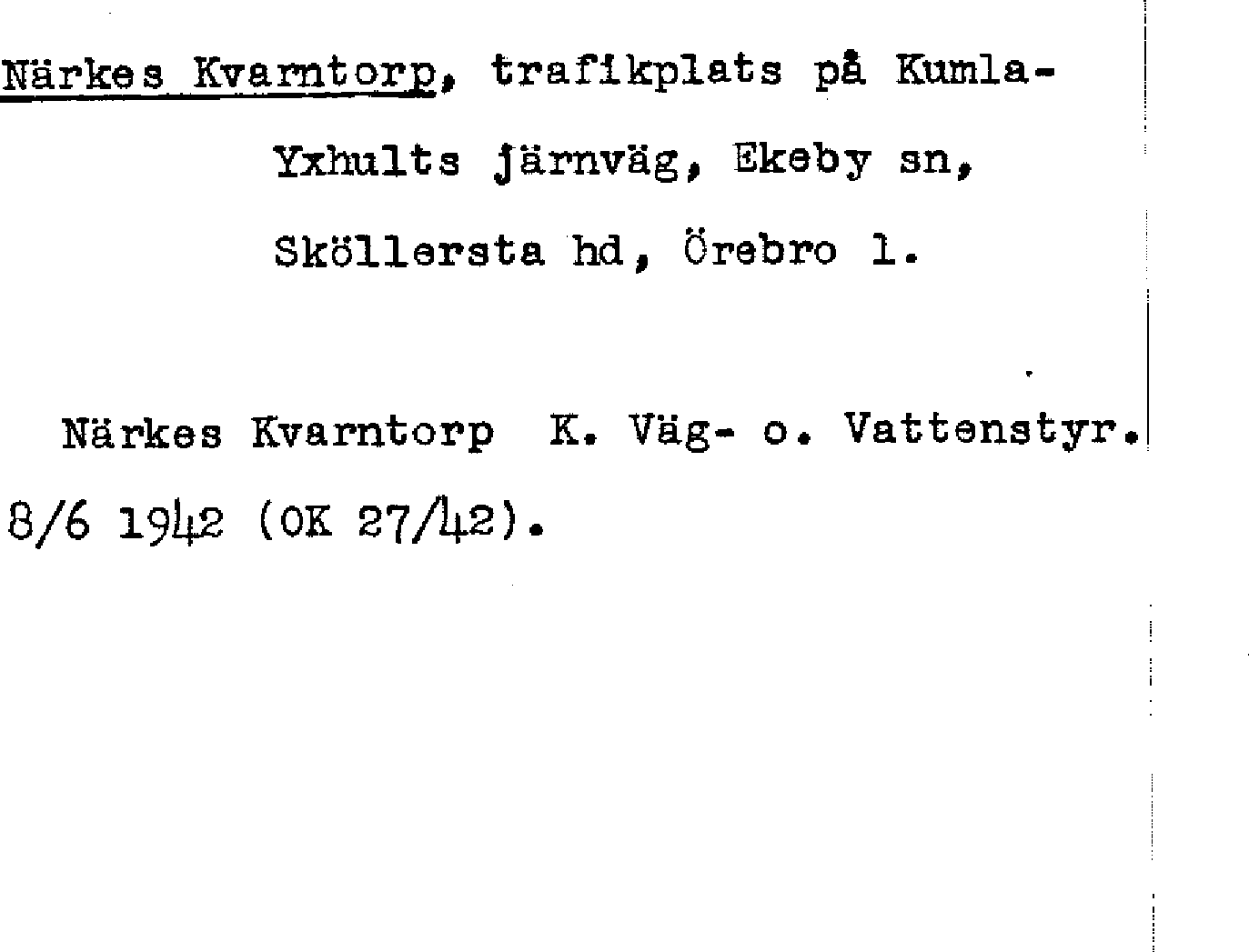 Närkes Kvarntorp, trafikplats på Kumla-Yxhults järnväg, Ekeby sn, Sköllersta hd, Örebro l.

Närkes Kvarntorp K. Väg- o. Vattenstyr. 8/6 1942 (OK 27/42).